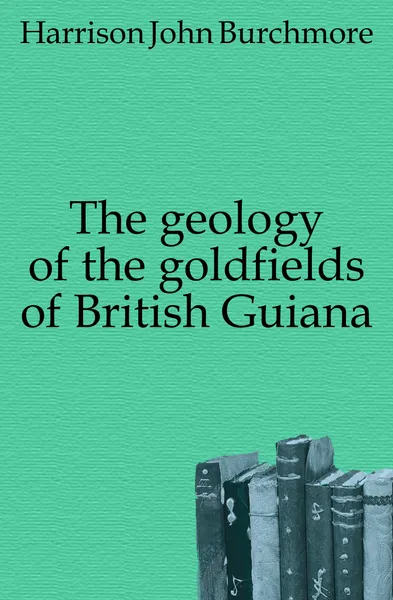 Harrison John Burchmore

The geology of the goldfields of British Guiana